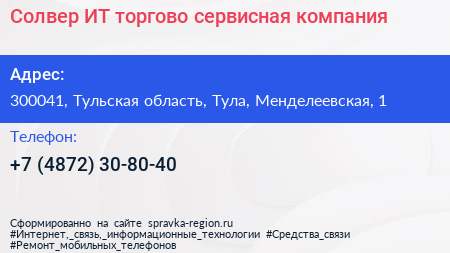 Солвер ИТ торгово сервисная компания

Адрес:

300041, Тульская область, Тула, Менделеевская, 1

Телефон:

+7 (4872) 30-80-40

Сформированно на сайте spravka-region.ru
#Интернет,_связь,_информационные_технологии #Средства_связи
#Ремонт_мобильных_телефонов